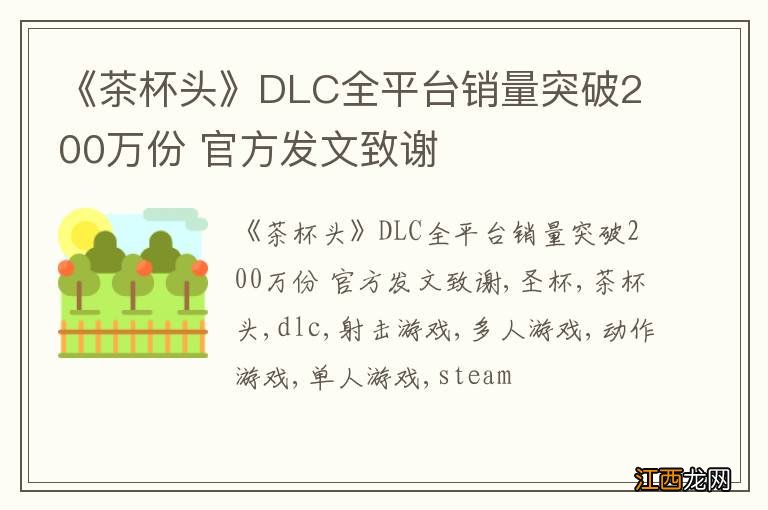 《茶杯头》DLC全平台销量突破200万份 官方发文致谢

《茶杯头》DLC全平台销量突破200万份 官方发文致谢,圣杯,茶杯头,dlc,射击游戏,多人游戏,动作游戏,单人游戏,steam

江西龙网